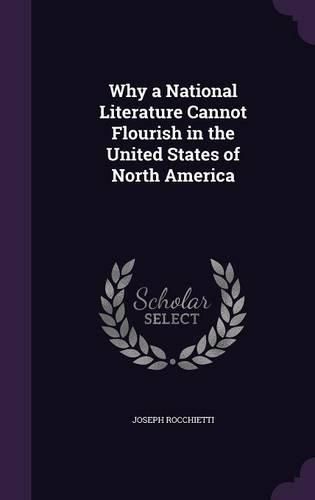 Why a National Literature Cannot Flourish in the United States of North America

Scholar SELECT

JOSEPH ROCCHIETTI